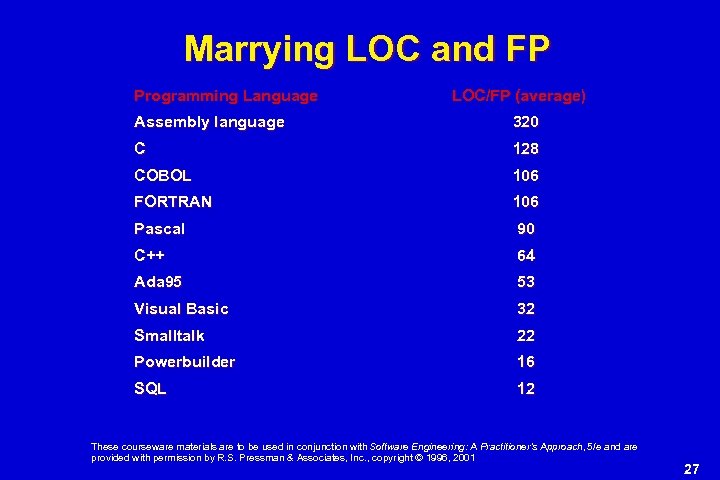 Marrying LOC and FP

| Programming Language | LOC/FP (average) |
|---|---|
| Assembly language | 320 |
| C | 128 |
| COBOL | 106 |
| FORTRAN | 106 |
| Pascal | 90 |
| C++ | 64 |
| Ada95 | 53 |
| Visual Basic | 32 |
| Smalltalk | 22 |
| Powerbuilder | 16 |
| SQL | 12 |

These courseware materials are to be used in conjunction with Software Engineering: A Practitioner's Approach, 5/e and are provided with permission by R.S. Pressman & Associates, Inc., copyright © 1996, 2001

27